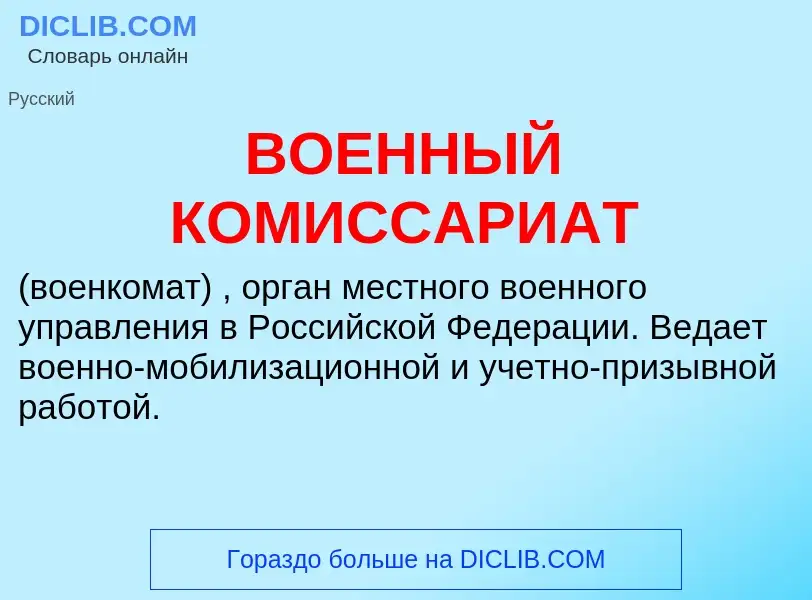 DICLIB.COM
Словарь онлайн

Русский

ВОЕННЫЙ КОМИССАРИАТ

(военкомат) , орган местного военного управления в Российской Федерации. Ведает военно-мобилизационной и учетно-призывной работой.

Гораздо больше на DICLIB.COM